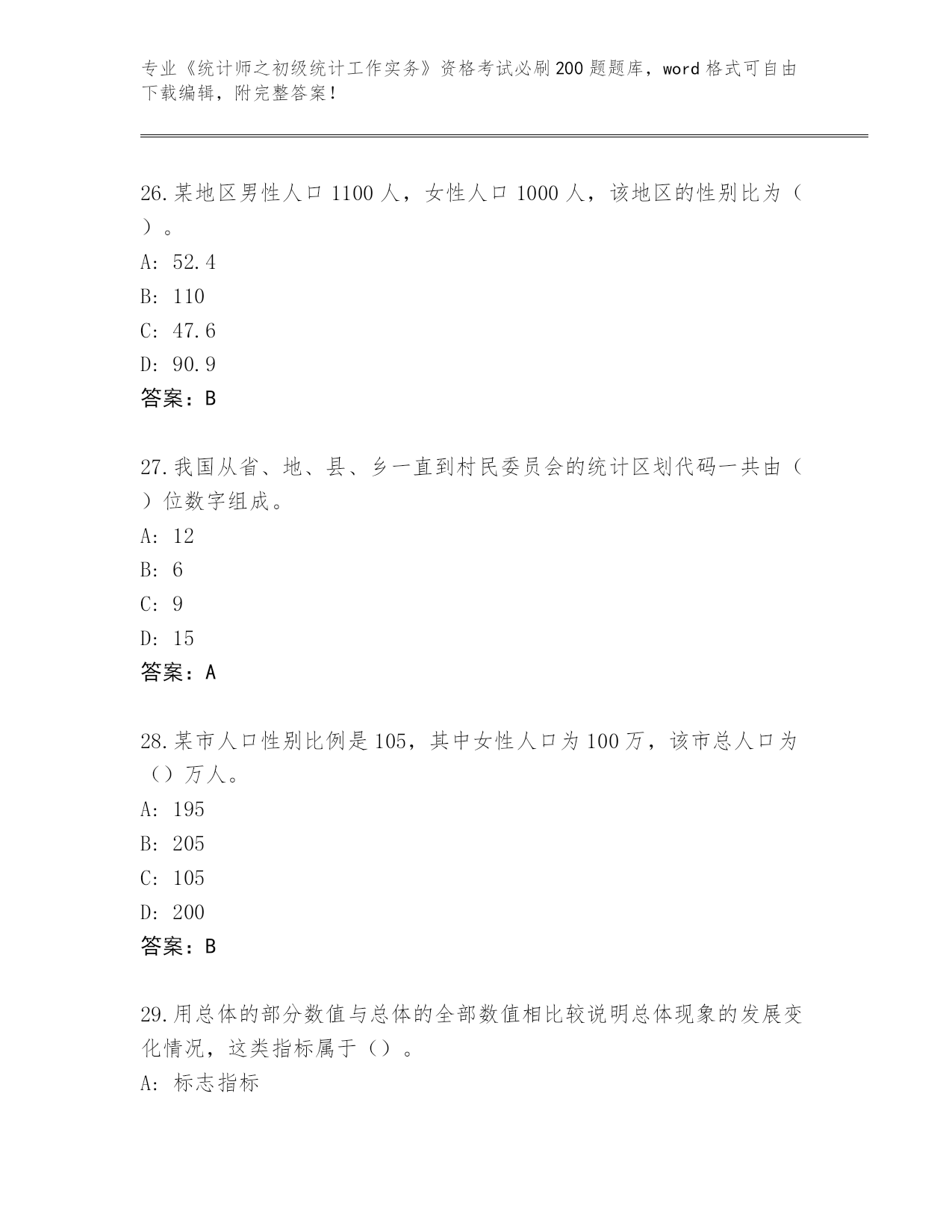 专业《统计师之初级统计工作实务》资格考试必刷200题题库，word格式可自由下载编辑，附完整答案！

26.某地区男性人口1100人，女性人口1000人，该地区的性别比为（ ）。
A: 52.4
B: 110
C: 47.6
D: 90.9
答案：B

27.我国从省、地、县、乡一直到村民委员会的统计区划代码一共由（ ）位数字组成。
A: 12
B: 6
C: 9
D: 15
答案：A

28.某市人口性别比例是105，其中女性人口为100万，该市总人口为（）万人。
A: 195
B: 205
C: 105
D: 200
答案：B

29.用总体的部分数值与总体的全部数值相比较说明总体现象的发展变化情况，这类指标属于（）。
A: 标志指标